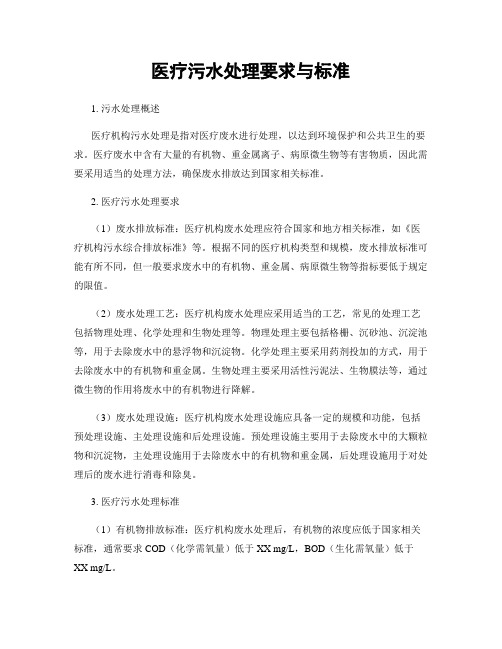 医疗污水处理要求与标准

1. 污水处理概述

医疗机构污水处理是指对医疗废水进行处理，以达到环境保护和公共卫生的要求。医疗废水中含有大量的有机物、重金属离子、病原微生物等有害物质，因此需要采用适当的处理方法，确保废水排放达到国家相关标准。

2. 医疗污水处理要求

（1）废水排放标准：医疗机构废水处理应符合国家和地方相关标准，如《医疗机构污水综合排放标准》等。根据不同的医疗机构类型和规模，废水排放标准可能有所不同，但一般要求废水中的有机物、重金属、病原微生物等指标要低于规定的限值。

（2）废水处理工艺：医疗机构废水处理应采用适当的工艺，常见的处理工艺包括物理处理、化学处理和生物处理等。物理处理主要包括格栅、沉砂池、沉淀池等，用于去除废水中的悬浮物和沉淀物。化学处理主要采用药剂投加的方式，用于去除废水中的有机物和重金属。生物处理主要采用活性污泥法、生物膜法等，通过微生物的作用将废水中的有机物进行降解。

（3）废水处理设施：医疗机构废水处理设施应具备一定的规模和功能，包括预处理设施、主处理设施和后处理设施。预处理设施主要用于去除废水中的大颗粒物和沉淀物，主处理设施用于去除废水中的有机物和重金属，后处理设施用于对处理后的废水进行消毒和除臭。

3. 医疗污水处理标准

（1）有机物排放标准：医疗机构废水处理后，有机物的浓度应低于国家相关标准，通常要求 COD（化学需氧量）低于 XX mg/L，BOD（生化需氧量）低于 XX mg/L。